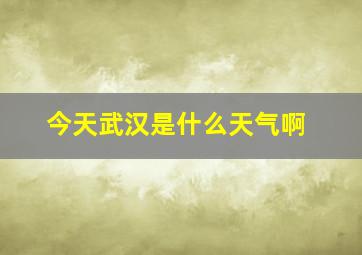 今天武汉是什么天气啊